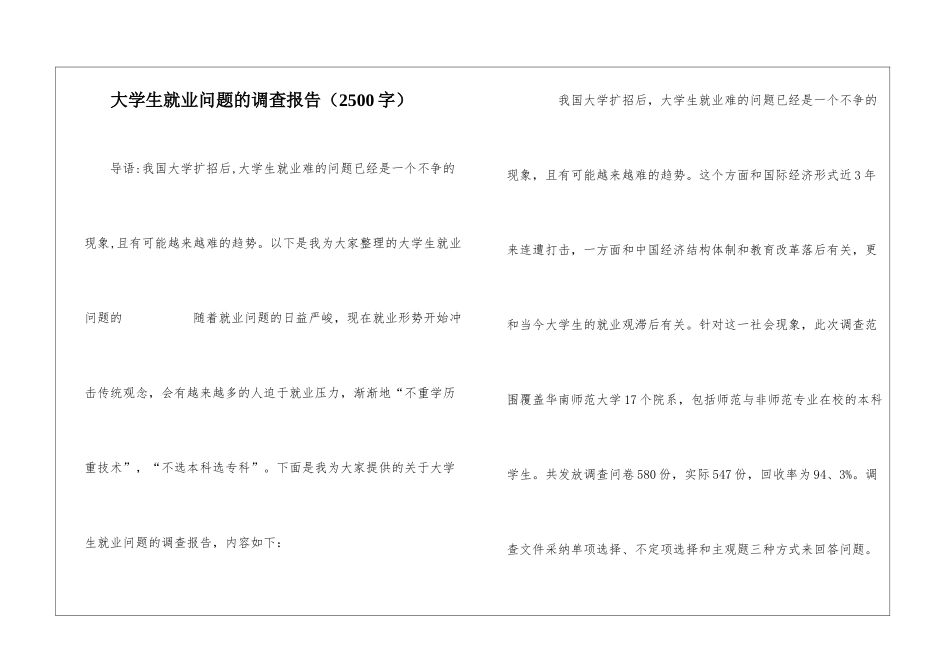 大学生就业问题的调查报告（2500字）

导语:我国大学扩招后,大学生就业难的问题已经是一个不争的现象,且有可能越来越难的趋势。以下是我为大家整理的大学生就业问题的 随着就业问题的日益严峻，现在就业形势开始冲击传统观念，会有越来越多的人迫于就业压力，渐渐地“不重学历重技术”，“不选本科选专科”。下面是我为大家提供的关于大学生就业问题的调查报告，内容如下:

我国大学扩招后，大学生就业难的问题已经是一个不争的现象，且有可能越来越难的趋势。这个方面和国际经济形式近3年来连遭打击，一方面和中国经济结构体制和教育改革落后有关，更和当今大学生的就业观滞后有关。针对这一社会现象，此次调查范围覆盖华南师范大学17个院系，包括师范与非师范专业在校的本科学生。共发放调查问卷580份，实际547份，回收率为94、3%。调查文件采纳单项选择、不定项选择和主观题三种方式来回答问题。